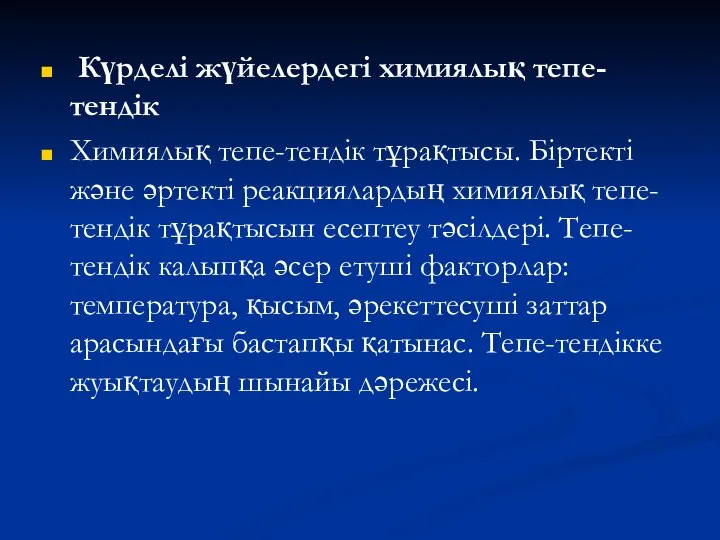 Күрделі жүйелердегі химиялық тепе-тендік

Химиялық тепе-тендік тұрақтысы. Біртекті және әртекті реакциялардың химиялық тепе-тендік тұрақтысын есептеу тәсілдері. Тепе-тендік калыпқа әсер етуші факторлар: температура, қысым, әрекеттесуші заттар арасындағы бастапқы қатынас. Тепе-тендікке жуықтаудың шынайы дәрежесі.